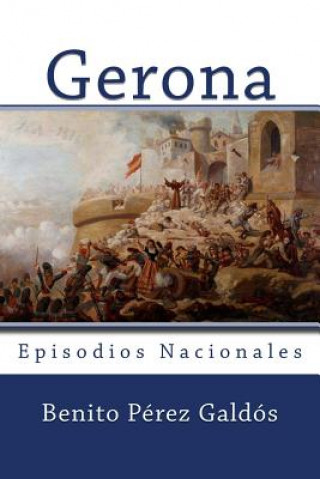 Gerona

Episodios Nacionales

Benito Pérez Galdós